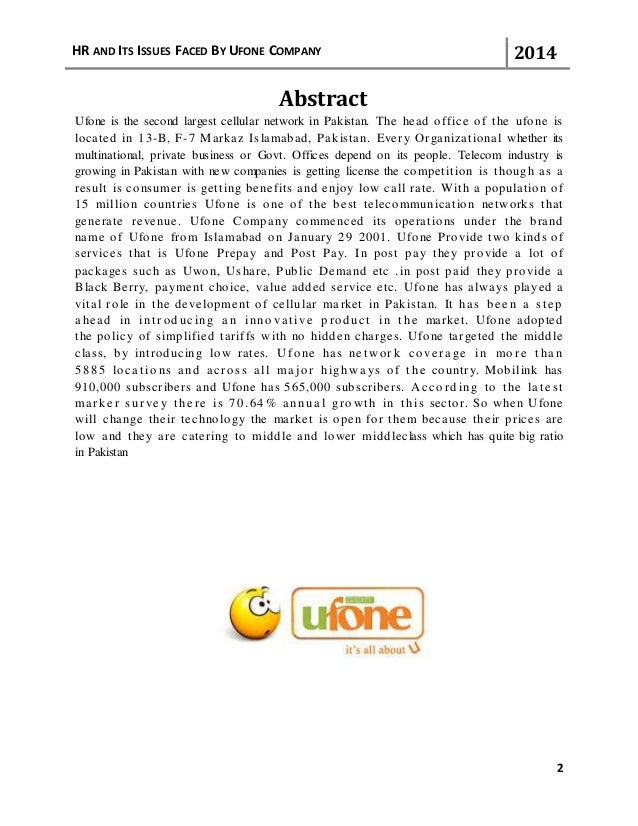 HR AND ITS ISSUES FACED BY UFONE COMPANY

2014

Abstract

Ufone is the second largest cellular network in Pakistan. The head office of the ufone is located in 13-B, F-7 Markaz Islamabad, Pakistan. Every Organizational whether its multinational, private business or Govt. Offices depend on its people. Telecom industry is growing in Pakistan with new companies is getting license the competition is though as a result is consumer is getting benefits and enjoy low call rate. With a population of 15 million countries Ufone is one of the best telecommunication networks that generate revenue. Ufone Company commenced its operations under the brand name of Ufone from Islamabad on January 29 2001. Ufone Provide two kinds of services that is Ufone Prepay and Post Pay. In post pay they provide a lot of packages such as Uwon, Ushare, Public Demand etc .in post paid they provide a Black Berry, payment choice, value added service etc. Ufone has always played a vital role in the development of cellular market in Pakistan. It has been a step ahead in introducing an innovative product in the market. Ufone adopted the policy of simplified tariffs with no hidden charges. Ufone targeted the middle class, by introducing low rates. Ufone has network coverage in more than 5885 locations and across all major highways of the country. Mobilink has 910,000 subscribers and Ufone has 565,000 subscribers. According to the latest marker survey there is 70.64% annual growth in this sector. So when Ufone will change their technology the market is open for them because their prices are low and they are catering to middle and lower middleclass which has quite big ratio in Pakistan

ufone
it's all about U

2